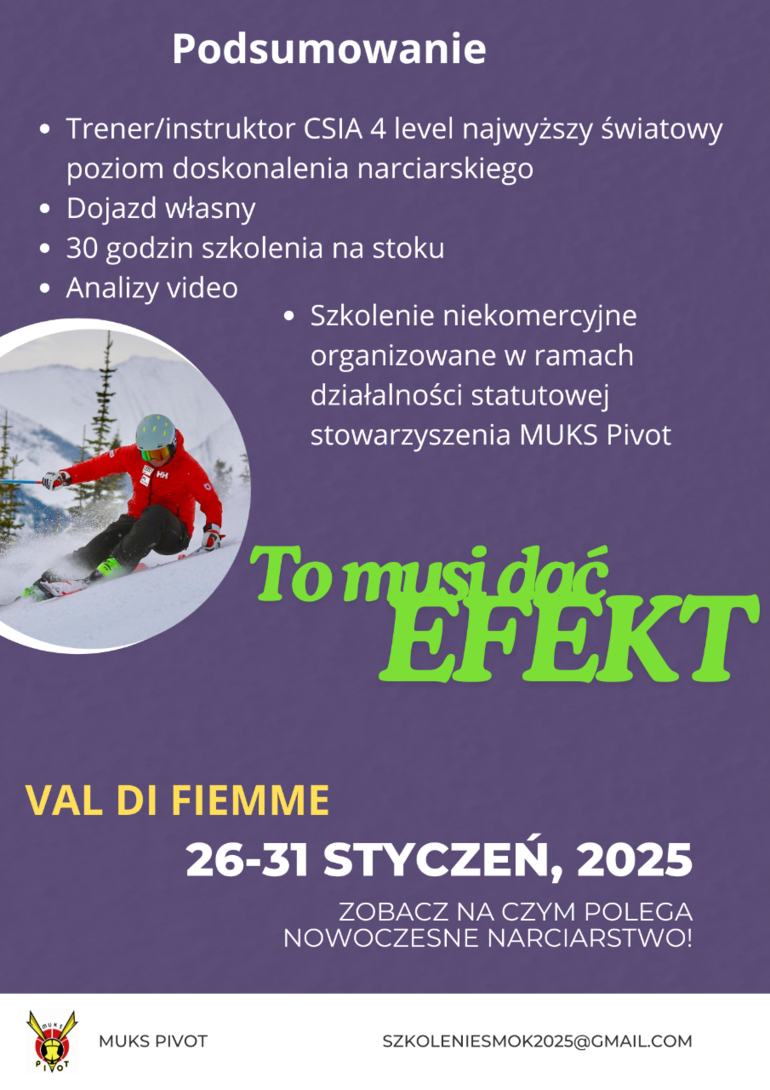 Podsumowanie

- Trener/instruktor CSIA 4 level najwyższy światowy poziom doskonalenia narciarskiego
- Dojazd własny
- 30 godzin szkolenia na stoku
- Analizy video
- Szkolenie niekomercyjne organizowane w ramach działalności statutowej stowarzyszenia MUKS Pivot

To musi dać EFEKT

VAL DI FIEMME

26-31 STYCZEŃ, 2025

ZOBACZ NA CZYM POLEGA NOWOCZESNE NARCIARSTWO!

MUKS PIVOT

MUKS PIVOT

SZKOLENIESMOK2025@GMAIL.COM